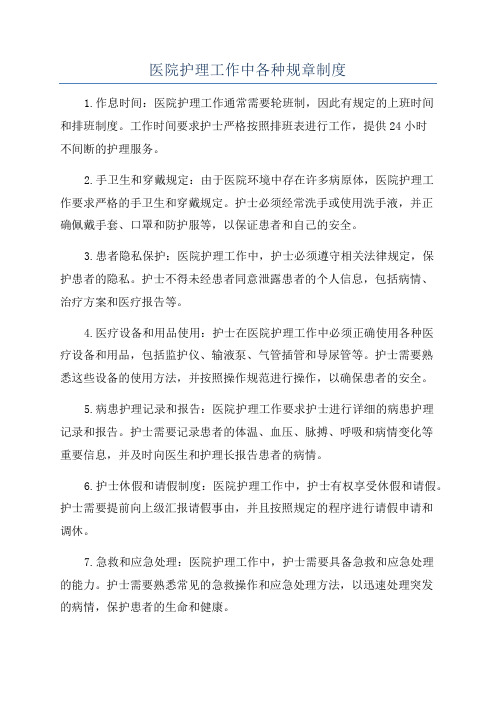 医院护理工作中各种规章制度

1.作息时间：医院护理工作通常需要轮班制，因此有规定的上班时间和排班制度。工作时间要求护士严格按照排班表进行工作，提供24小时不间断的护理服务。

2.手卫生和穿戴规定：由于医院环境中存在许多病原体，医院护理工作要求严格的手卫生和穿戴规定。护士必须经常洗手或使用洗手液，并正确佩戴手套、口罩和防护服等，以保证患者和自己的安全。

3.患者隐私保护：医院护理工作中，护士必须遵守相关法律规定，保护患者的隐私。护士不得未经患者同意泄露患者的个人信息，包括病情、治疗方案和医疗报告等。

4.医疗设备和用品使用：护士在医院护理工作中必须正确使用各种医疗设备和用品，包括监护仪、输液泵、气管插管和导尿管等。护士需要熟悉这些设备的使用方法，并按照操作规范进行操作，以确保患者的安全。

5.病患护理记录和报告：医院护理工作要求护士进行详细的病患护理记录和报告。护士需要记录患者的体温、血压、脉搏、呼吸和病情变化等重要信息，并及时向医生和护理长报告患者的病情。

6.护士休假和请假制度：医院护理工作中，护士有权享受休假和请假。护士需要提前向上级汇报请假事由，并且按照规定的程序进行请假申请和调休。

7.急救和应急处理：医院护理工作中，护士需要具备急救和应急处理的能力。护士需要熟悉常见的急救操作和应急处理方法，以迅速处理突发的病情，保护患者的生命和健康。